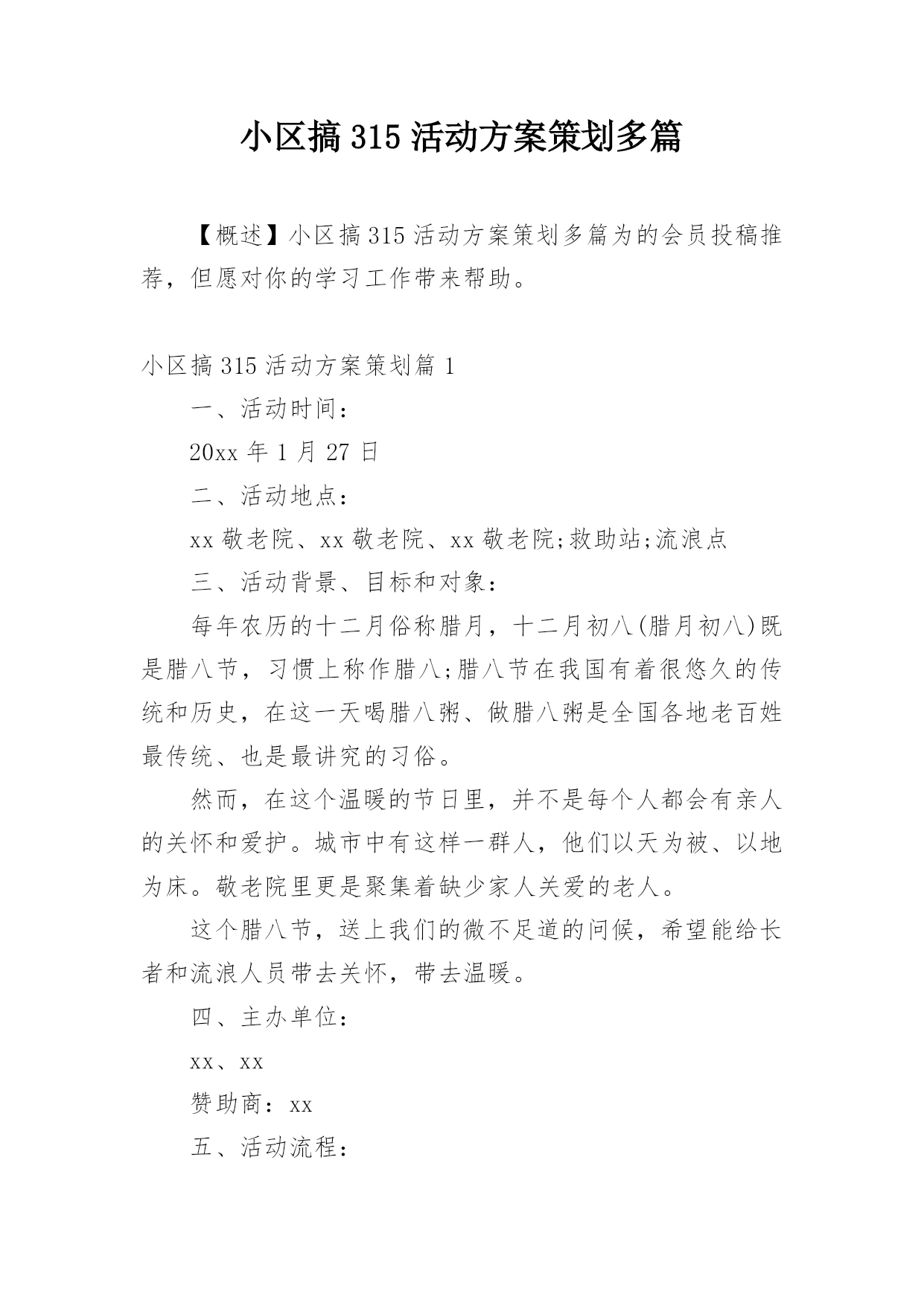 小区搞315活动方案策划多篇

【概述】小区搞315活动方案策划多篇为的会员投稿推荐，但愿对你的学习工作带来帮助。

小区搞315活动方案策划篇1

一、活动时间：

20xx年1月27日

二、活动地点：

xx敬老院、xx敬老院、xx敬老院;救助站;流浪点

三、活动背景、目标和对象：

每年农历的十二月俗称腊月，十二月初八(腊月初八)既是腊八节，习惯上称作腊八;腊八节在我国有着很悠久的传统和历史，在这一天喝腊八粥、做腊八粥是全国各地老百姓最传统、也是最讲究的习俗。

然而，在这个温暖的节日里，并不是每个人都会有亲人的关怀和爱护。城市中有这样一群人，他们以天为被、以地为床。敬老院里更是聚集着缺少家人关爱的老人。

这个腊八节，送上我们的微不足道的问候，希望能给长者和流浪人员带去关怀，带去温暖。

四、主办单位：

xx、xx

赞助商：xx

五、活动流程：